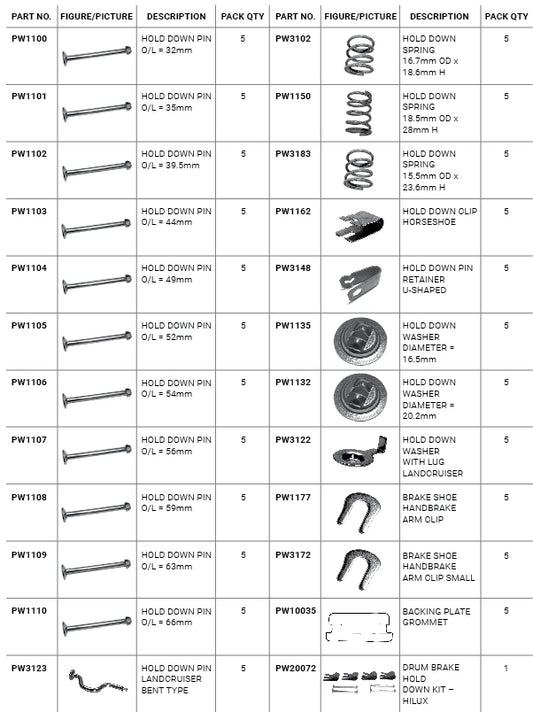 | PART NO. | FIGURE/PICTURE | DESCRIPTION | PACK QTY | PART NO. | FIGURE/PICTURE | DESCRIPTION | PACK QTY |
|---|---|---|---|---|---|---|---|
| PW1100 | | HOLD DOWN PIN O/L = 32mm | 5 | PW3102 | | HOLD DOWN SPRING 16.7mm OD x 18.6mm H | 5 |
| PW1101 | | HOLD DOWN PIN O/L = 35mm | 5 | PW1150 | | HOLD DOWN SPRING 18.5mm OD x 28mm H | 5 |
| PW1102 | | HOLD DOWN PIN O/L = 39.5mm | 5 | PW3183 | | HOLD DOWN SPRING 15.5mm OD x 23.6mm H | 5 |
| PW1103 | | HOLD DOWN PIN O/L = 44mm | 5 | PW1162 | | HOLD DOWN CLIP HORSESHOE | 5 |
| PW1104 | | HOLD DOWN PIN O/L = 49mm | 5 | PW3148 | | HOLD DOWN PIN RETAINER U-SHAPED | 5 |
| PW1105 | | HOLD DOWN PIN O/L = 52mm | 5 | PW1135 | | HOLD DOWN WASHER DIAMETER = 16.5mm | 5 |
| PW1106 | | HOLD DOWN PIN O/L = 54mm | 5 | PW1132 | | HOLD DOWN WASHER DIAMETER = 20.2mm | 5 |
| PW1107 | | HOLD DOWN PIN O/L = 56mm | 5 | PW3122 | | HOLD DOWN WASHER WITH LUG LANDCRUISER | 5 |
| PW1108 | | HOLD DOWN PIN O/L = 59mm | 5 | PW1177 | | BRAKE SHOE HANDBRAKE ARM CLIP | 5 |
| PW1109 | | HOLD DOWN PIN O/L = 63mm | 5 | PW3172 | | BRAKE SHOE HANDBRAKE ARM CLIP SMALL | 5 |
| PW1110 | | HOLD DOWN PIN O/L = 66mm | 5 | PW10035 | | BACKING PLATE GROMMET | 5 |
| PW3123 | | HOLD DOWN PIN LANDCRUISER BENT TYPE | 5 | PW20072 | | DRUM BRAKE HOLD DOWN KIT – HILUX | 1 |